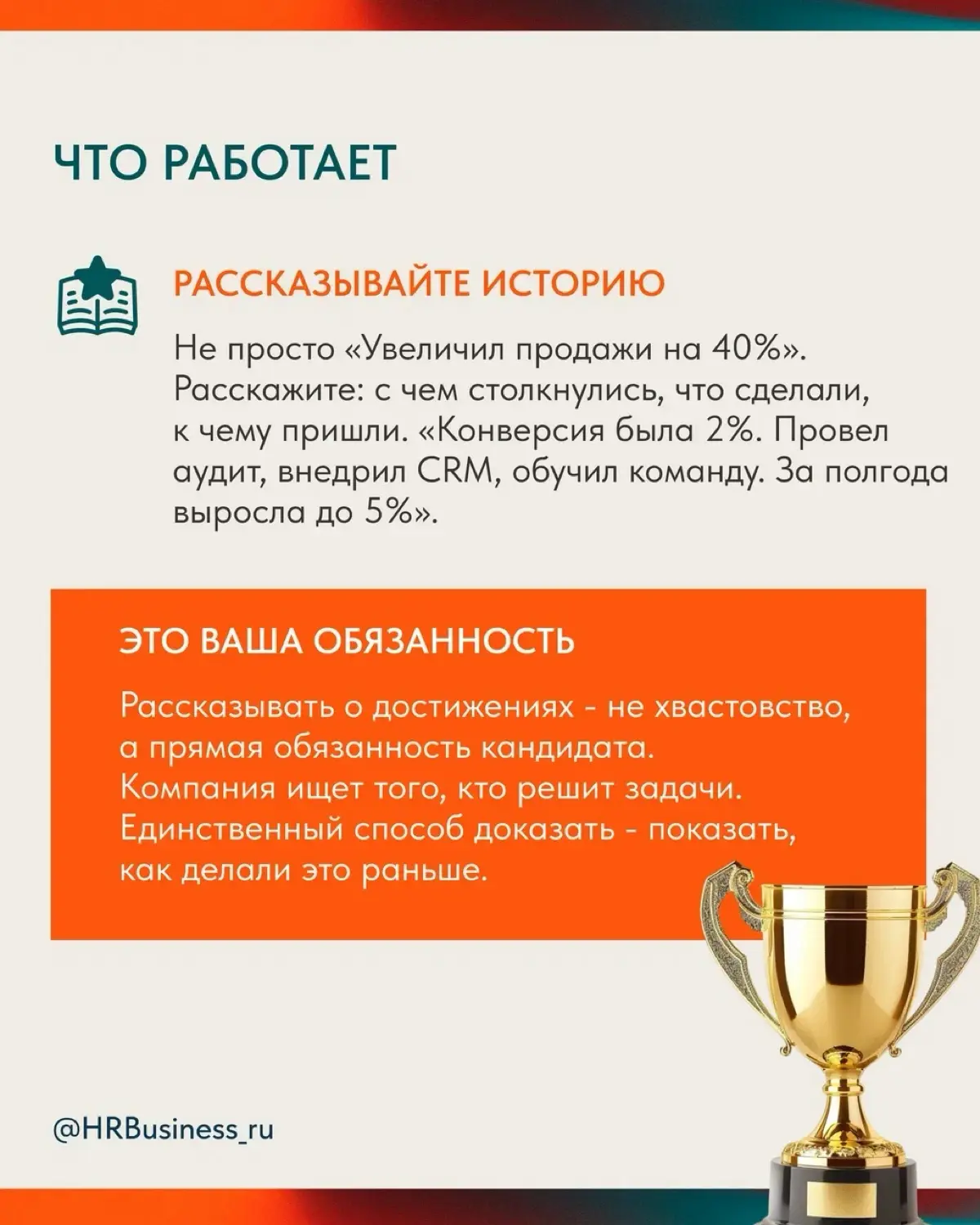 ЧТО РАБОТАЕТ

РАССКАЗЫВАЙТЕ ИСТОРИЮ

Не просто «Увеличил продажи на 40%». Расскажите: с чем столкнулись, что сделали, к чему пришли. «Конверсия была 2%. Провел аудит, внедрил CRM, обучил команду. За полгода выросла до 5%».

ЭТО ВАША ОБЯЗАННОСТЬ

Рассказывать о достижениях - не хвастовство, а прямая обязанность кандидата. Компания ищет того, кто решит задачи. Единственный способ доказать - показать, как делали это раньше.

@HRBusiness_ru